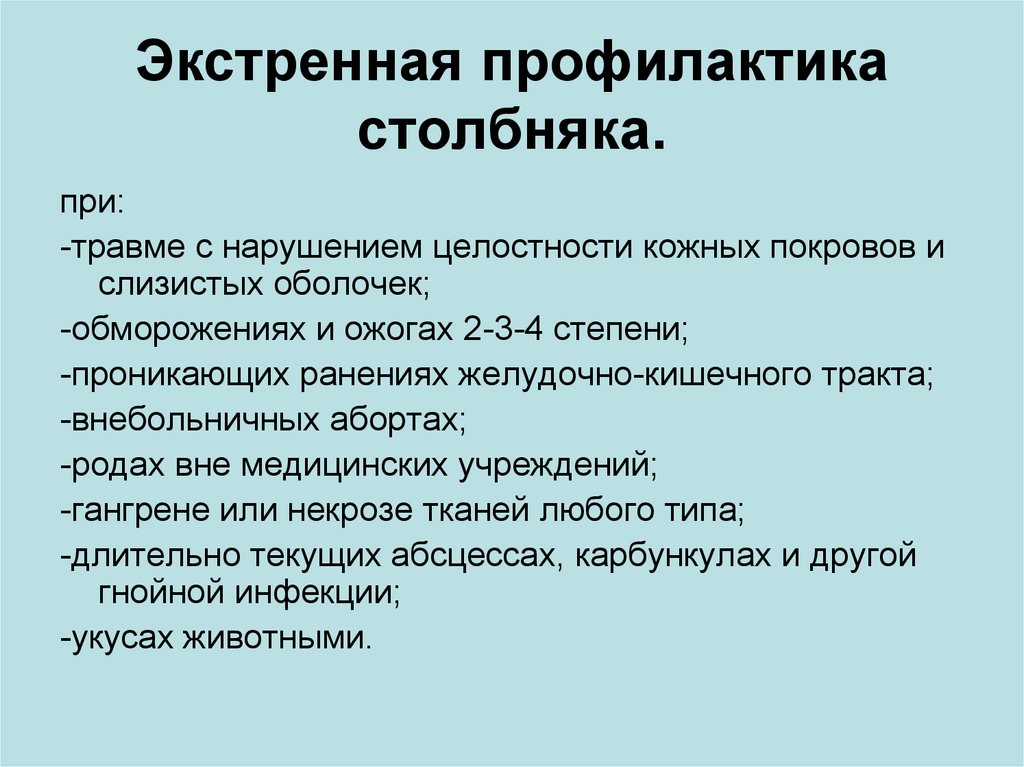 Экстренная профилактика столбняка.

при:

-травме с нарушением целостности кожных покровов и слизистых оболочек;

-обморожениях и ожогах 2-3-4 степени;

-проникающих ранениях желудочно-кишечного тракта;

-внебольничных абортах;

-родах вне медицинских учреждений;

-гангрене или некрозе тканей любого типа;

-длительно текущих абсцессах, карбункулах и другой гнойной инфекции;

-укусах животными.